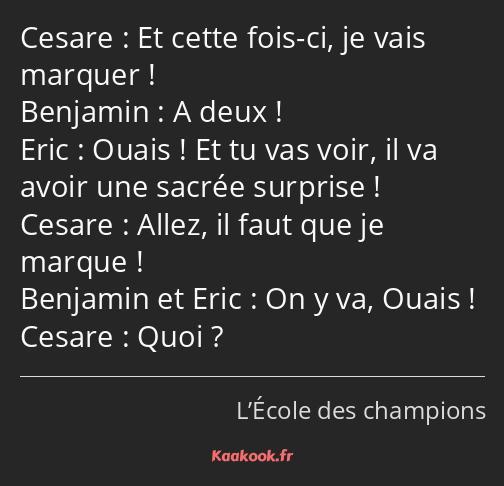 Cesare : Et cette fois-ci, je vais marquer !
Benjamin : A deux !
Eric : Ouais ! Et tu vas voir, il va avoir une sacrée surprise !
Cesare : Allez, il faut que je marque !
Benjamin et Eric : On y va, Ouais !
Cesare : Quoi ?

L’École des champions

Kaakook.fr